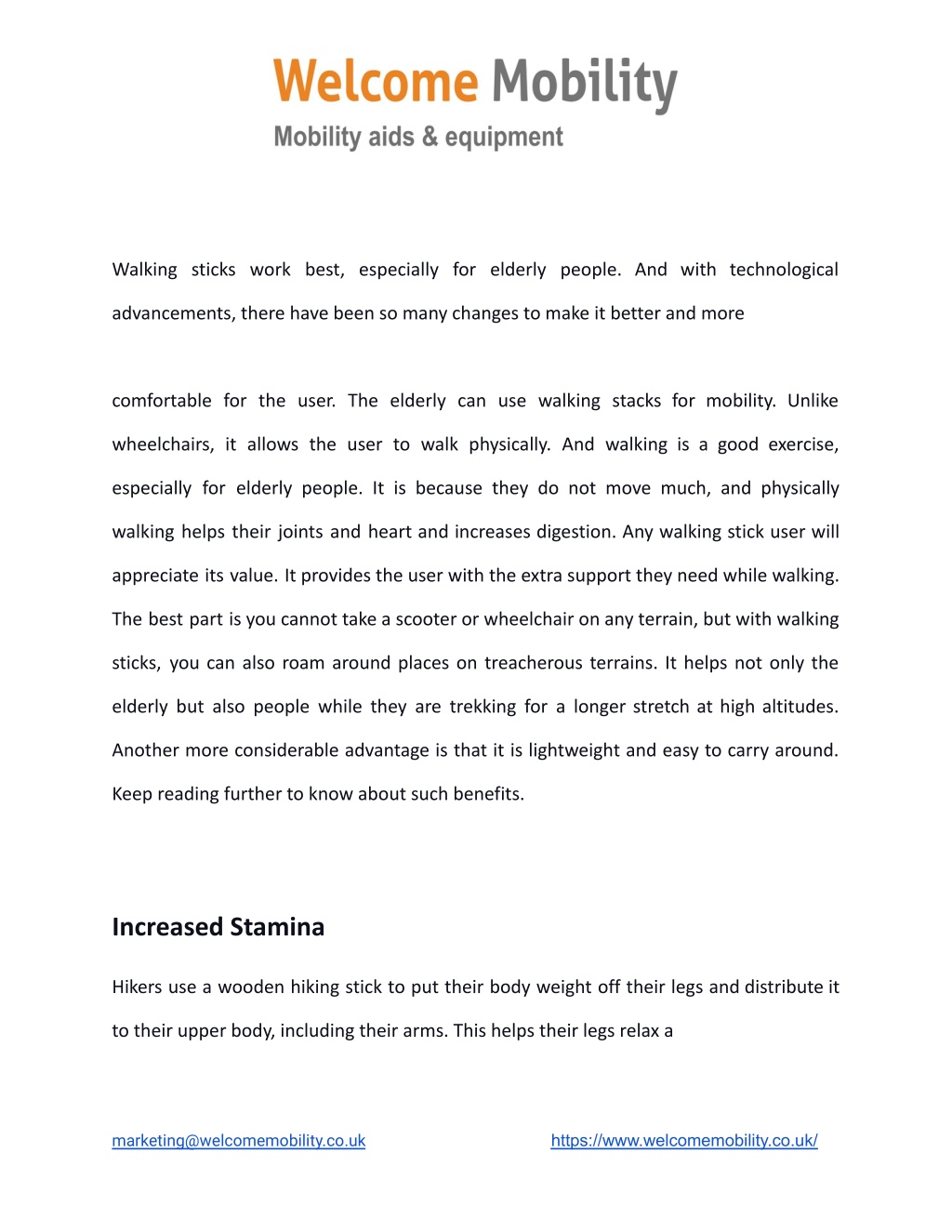 Welcome Mobility
Mobility aids & equipment

Walking sticks work best, especially for elderly people. And with technological advancements, there have been so many changes to make it better and more

comfortable for the user. The elderly can use walking stacks for mobility. Unlike wheelchairs, it allows the user to walk physically. And walking is a good exercise, especially for elderly people. It is because they do not move much, and physically walking helps their joints and heart and increases digestion. Any walking stick user will appreciate its value. It provides the user with the extra support they need while walking. The best part is you cannot take a scooter or wheelchair on any terrain, but with walking sticks, you can also roam around places on treacherous terrains. It helps not only the elderly but also people while they are trekking for a longer stretch at high altitudes. Another more considerable advantage is that it is lightweight and easy to carry around. Keep reading further to know about such benefits.

Increased Stamina

Hikers use a wooden hiking stick to put their body weight off their legs and distribute it to their upper body, including their arms. This helps their legs relax a

marketing@welcomemobility.co.uk https://www.welcomemobility.co.uk/